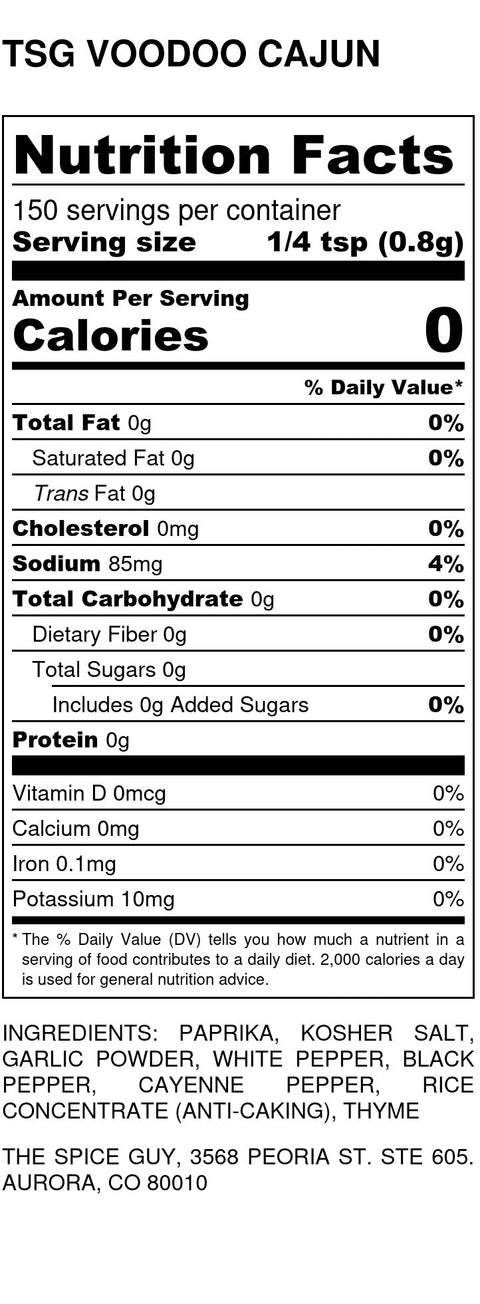 TSG VOODOO CAJUN

Nutrition Facts

150 servings per container
Serving size 1/4 tsp (0.8g)

Amount Per Serving
Calories 0

% Daily Value*

Total Fat 0g 0%
Saturated Fat 0g 0%
Trans Fat 0g
Cholesterol 0mg 0%
Sodium 85mg 4%
Total Carbohydrate 0g 0%
Dietary Fiber 0g 0%
Total Sugars 0g
Includes 0g Added Sugars 0%
Protein 0g

Vitamin D 0mcg 0%
Calcium 0mg 0%
Iron 0.1mg 0%
Potassium 10mg 0%

* The % Daily Value (DV) tells you how much a nutrient in a serving of food contributes to a daily diet. 2,000 calories a day is used for general nutrition advice.

INGREDIENTS: PAPRIKA, KOSHER SALT, GARLIC POWDER, WHITE PEPPER, BLACK PEPPER, CAYENNE PEPPER, RICE CONCENTRATE (ANTI-CAKING), THYME

THE SPICE GUY, 3568 PEORIA ST. STE 605. AURORA, CO 80010